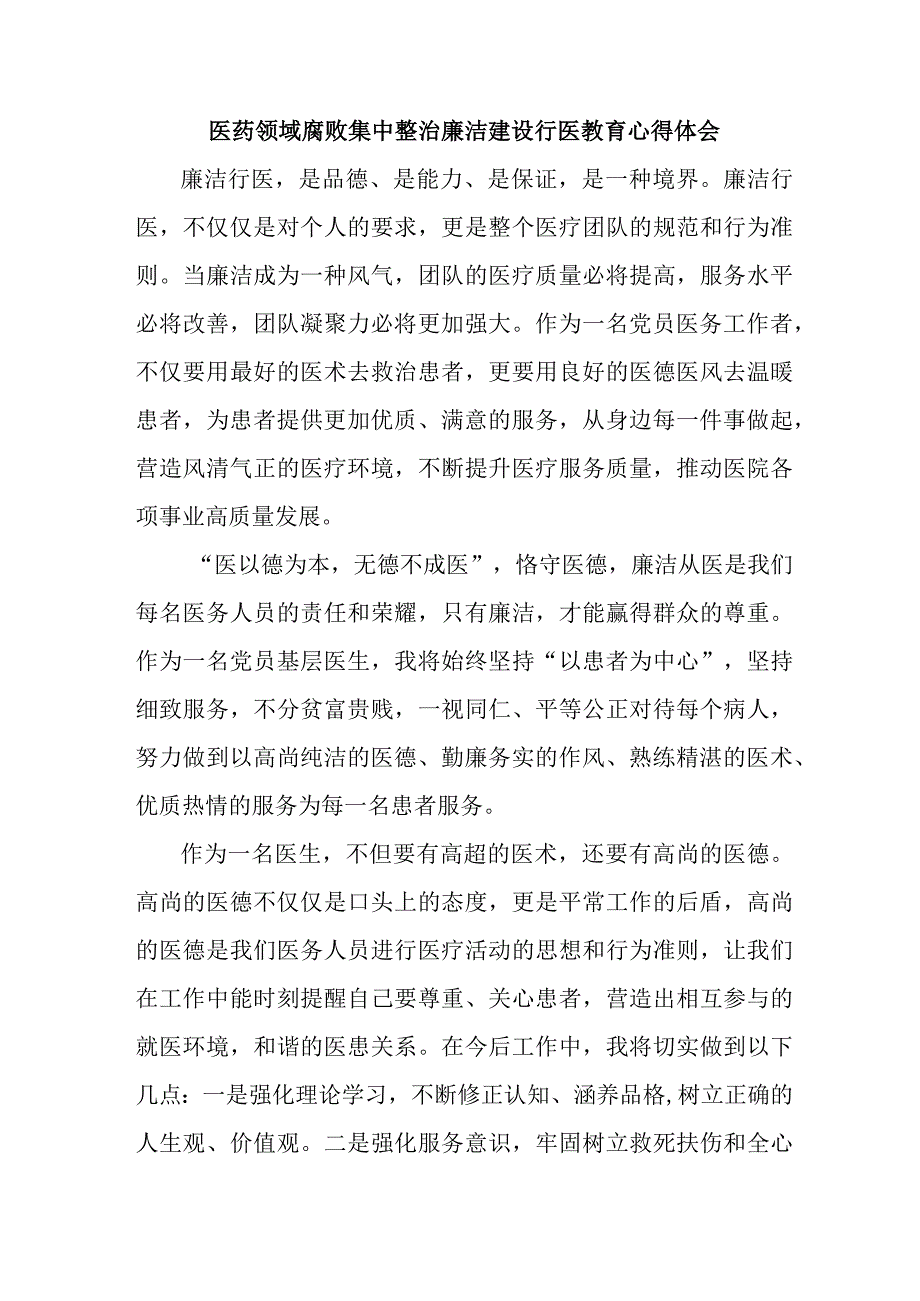 医药领域腐败集中整治廉洁建设行医教育心得体会

廉洁行医，是品德、是能力、是保证，是一种境界。廉洁行医，不仅仅是对个人的要求，更是整个医疗团队的规范和行为准则。当廉洁成为一种风气，团队的医疗质量必将提高，服务水平必将改善，团队凝聚力必将更加强大。作为一名党员医务工作者，不仅要用最好的医术去救治患者，更要用良好的医德医风去温暖患者，为患者提供更加优质、满意的服务，从身边每一件事做起，营造风清气正的医疗环境，不断提升医疗服务质量，推动医院各项事业高质量发展。

“医以德为本，无德不成医”，恪守医德，廉洁从医是我们每名医务人员的责任和荣耀，只有廉洁，才能赢得群众的尊重。作为一名党员基层医生，我将始终坚持“以患者为中心”，坚持细致服务，不分贫富贵贱，一视同仁、平等公正对待每个病人，努力做到以高尚纯洁的医德、勤廉务实的作风、熟练精湛的医术、优质热情的服务为每一名患者服务。

作为一名医生，不但要有高超的医术，还要有高尚的医德。高尚的医德不仅仅是口头上的态度，更是平常工作的后盾，高尚的医德是我们医务人员进行医疗活动的思想和行为准则，让我们在工作中能时刻提醒自己要尊重、关心患者，营造出相互参与的就医环境，和谐的医患关系。在今后工作中，我将切实做到以下几点：一是强化理论学习，不断修正认知、涵养品格,树立正确的人生观、价值观。二是强化服务意识，牢固树立救死扶伤和全心